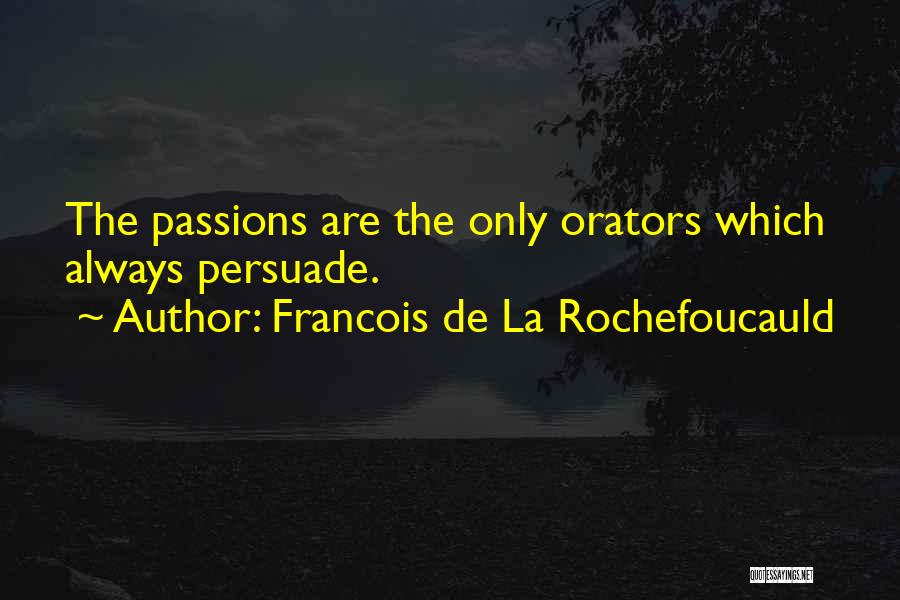 The passions are the only orators which always persuade.

~ Author: Francois de La Rochefoucauld

QUOTESSAYINGS.NET